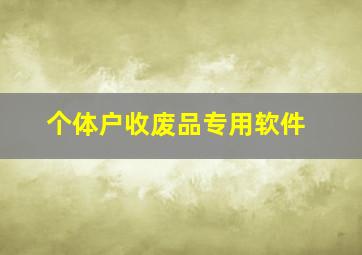 个体户收废品专用软件